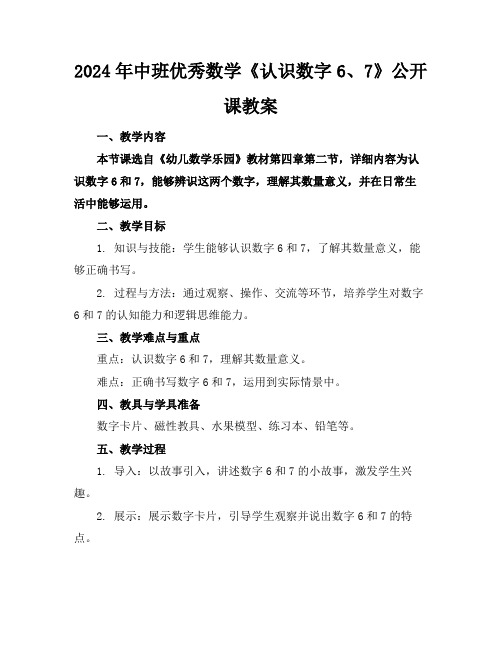 2024年中班优秀数学《认识数字6、7》公开课教案

一、教学内容

本节课选自《幼儿数学乐园》教材第四章第二节，详细内容为认识数字6和7，能够辨识这两个数字，理解其数量意义，并在日常生活中能够运用。

二、教学目标

1. 知识与技能：学生能够认识数字6和7，了解其数量意义，能够正确书写。

2. 过程与方法：通过观察、操作、交流等环节，培养学生对数字6和7的认知能力和逻辑思维能力。

三、教学难点与重点

重点：认识数字6和7，理解其数量意义。

难点：正确书写数字6和7，运用到实际情景中。

四、教具与学具准备

数字卡片、磁性教具、水果模型、练习本、铅笔等。

五、教学过程

1. 导入：以故事引入，讲述数字6和7的小故事，激发学生兴趣。

2. 展示：展示数字卡片，引导学生观察并说出数字6和7的特点。